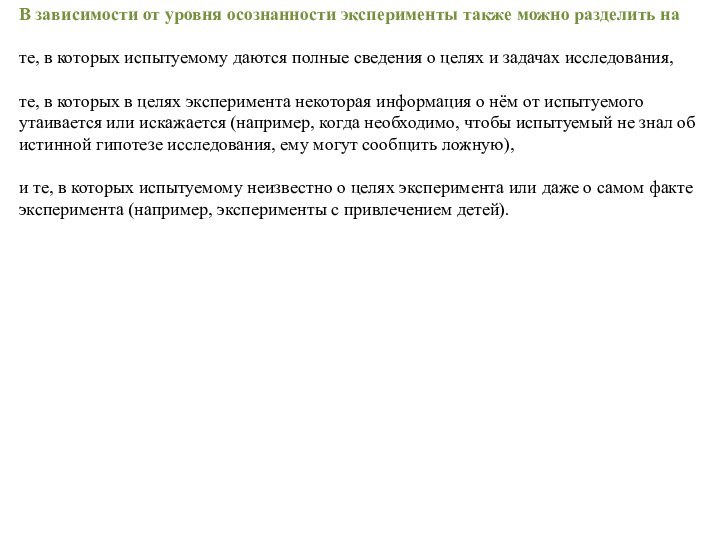 В зависимости от уровня осознанности эксперименты также можно разделить на

те, в которых испытуемому даются полные сведения о целях и задачах исследования,

те, в которых в целях эксперимента некоторая информация о нём от испытуемого утаивается или искажается (например, когда необходимо, чтобы испытуемый не знал об истинной гипотезе исследования, ему могут сообщить ложную),

и те, в которых испытуемому неизвестно о целях эксперимента или даже о самом факте эксперимента (например, эксперименты с привлечением детей).